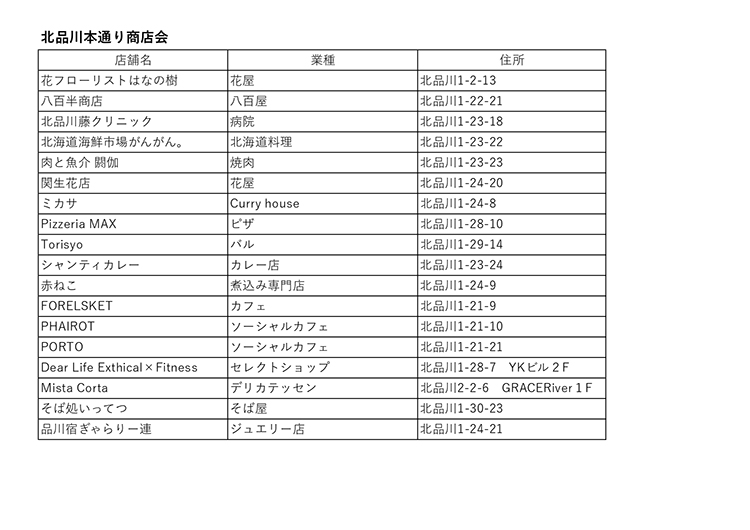 北品川本通り商店会

| 店舗名 | 業種 | 住所 |
|---|---|---|
| 花フローリストはなの樹 | 花屋 | 北品川1-2-13 |
| 八百半商店 | 八百屋 | 北品川1-22-21 |
| 北品川藤クリニック | 病院 | 北品川1-23-18 |
| 北海道海鮮市場がんがん。 | 北海道料理 | 北品川1-23-22 |
| 肉と魚介 閼伽 | 焼肉 | 北品川1-23-23 |
| 関生花店 | 花屋 | 北品川1-24-20 |
| ミカサ | Curry house | 北品川1-24-8 |
| Pizzeria MAX | ピザ | 北品川1-28-10 |
| Torisyo | バル | 北品川1-29-14 |
| シャンティカレー | カレー店 | 北品川1-23-24 |
| 赤ねこ | 煮込み専門店 | 北品川1-24-9 |
| FORELSKET | カフェ | 北品川1-21-9 |
| PHAIROT | ソーシャルカフェ | 北品川1-21-10 |
| PORTO | ソーシャルカフェ | 北品川1-21-21 |
| Dear Life Exthical×Fitness | セレクトショップ | 北品川1-28-7　YKビル２F |
| Mista Corta | デリカテッセン | 北品川2-2-6　GRACERiver１F |
| そば処いってつ | そば屋 | 北品川1-30-23 |
| 品川宿ぎゃらりー連 | ジュエリー店 | 北品川1-24-21 |